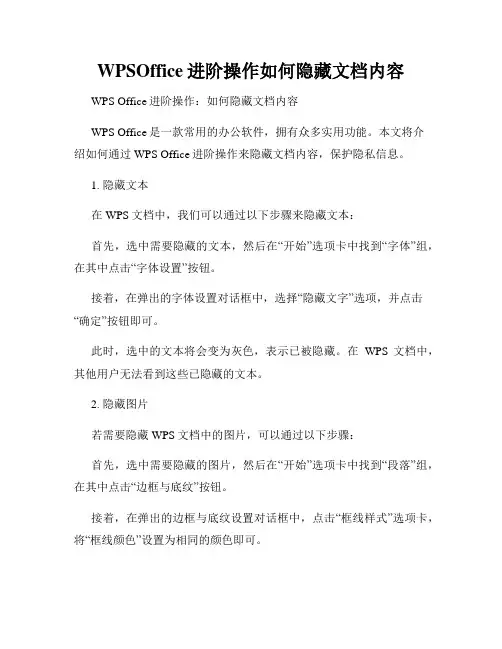 WPSOffice 进阶操作如何隐藏文档内容

WPS Office 进阶操作：如何隐藏文档内容

WPS Office 是一款常用的办公软件，拥有众多实用功能。本文将介绍如何通过 WPS Office 进阶操作来隐藏文档内容，保护隐私信息。

1. 隐藏文本

在 WPS 文档中，我们可以通过以下步骤来隐藏文本：

首先，选中需要隐藏的文本，然后在“开始”选项卡中找到“字体”组，在其中点击“字体设置”按钮。

接着，在弹出的字体设置对话框中，选择“隐藏文字”选项，并点击“确定”按钮即可。

此时，选中的文本将会变为灰色，表示已被隐藏。在 WPS 文档中，其他用户无法看到这些已隐藏的文本。

2. 隐藏图片

若需要隐藏 WPS 文档中的图片，可以通过以下步骤：

首先，选中需要隐藏的图片，然后在“开始”选项卡中找到“段落”组，在其中点击“边框与底纹”按钮。

接着，在弹出的边框与底纹设置对话框中，点击“框线样式”选项卡，将“框线颜色”设置为相同的颜色即可。